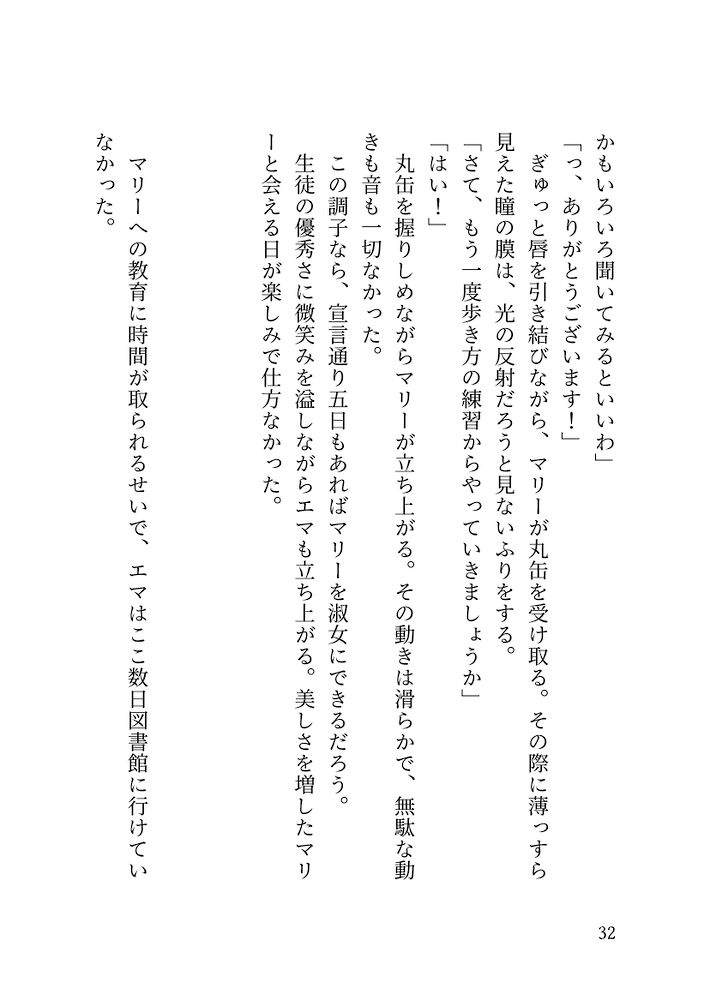 かもいろいろ聞いてみるといいわ」

「っ、ありがとうございます！」

ぎゅっと唇を引き結びながら、マリーが丸缶を受け取る。その際に薄っすら見えた瞳の膜は、光の反射だろうと見ないふりをする。

「さて、もう一度歩き方の練習からやっていきましょうか」

「はい！」

丸缶を握りしめながらマリーが立ち上がる。その動きは滑らかで、無駄な動きも音も一切なかった。

この調子なら、宣言通り五日もあればマリーを淑女にできるだろう。

生徒の優秀さに微笑みを溢しながらエマも立ち上がる。美しさを増したマリーと会える日が楽しみで仕方なかった。

マリーへの教育に時間が取られるせいで、エマはここ数日図書館に行けていなかった。

32